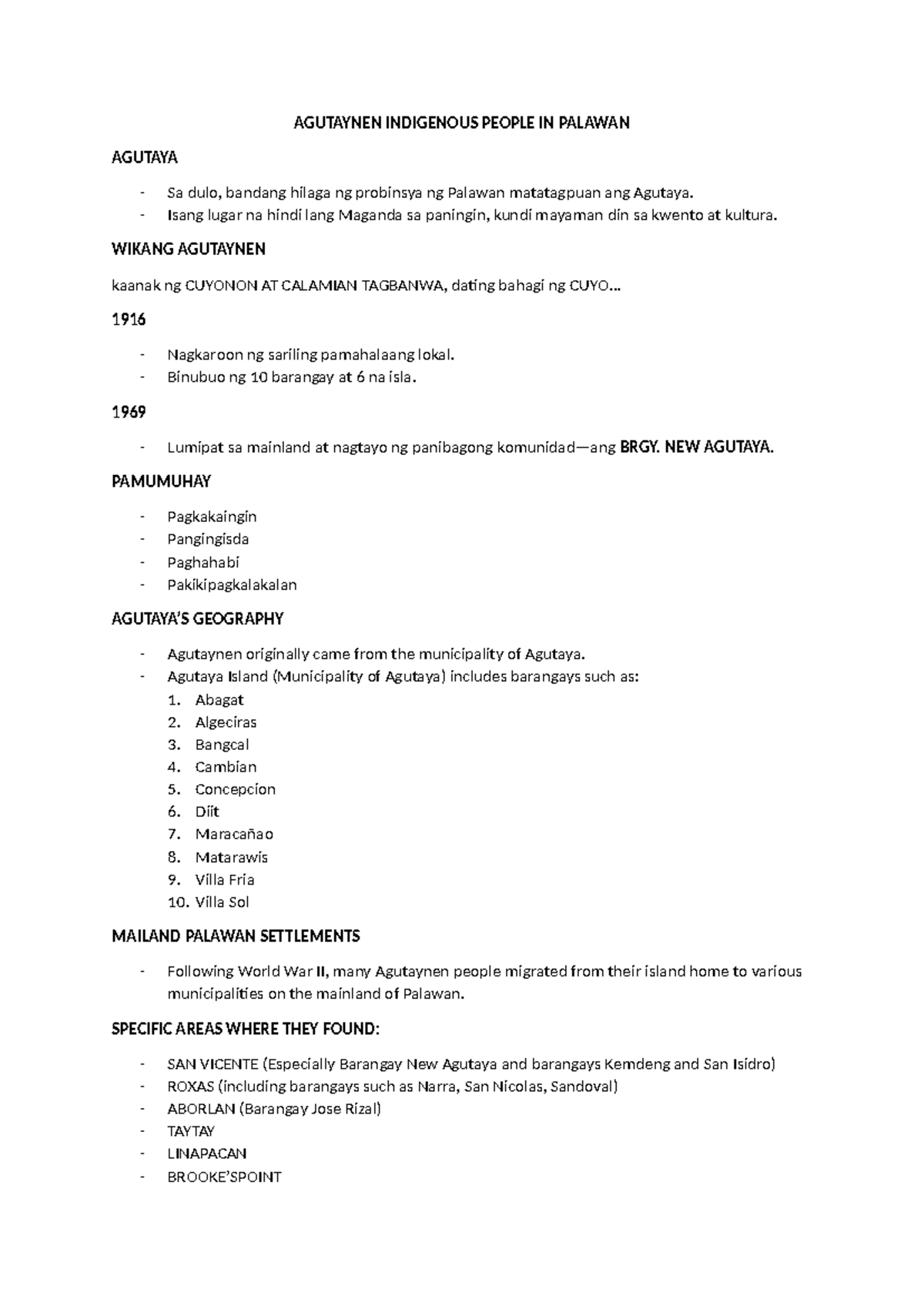 AGUTAYNEN INDIGENOUS PEOPLE IN PALAWAN

AGUTAYA

- Sa dulo, bandang hilaga ng probinsya ng Palawan matatagpuan ang Agutaya.
- Isang lugar na hindi lang Maganda sa paningin, kundi mayaman din sa kwento at kultura.

WIKANG AGUTAYNEN

kaanak ng CUYONON AT CALAMIAN TAGBANWA, dating bahagi ng CUYO...

1916

- Nagkaroon ng sariling pamahalaang lokal.
- Binubuo ng 10 barangay at 6 na isla.

1969

- Lumipat sa mainland at nagtayo ng panibagong komunidad—ang BRGY. NEW AGUTAYA.

PAMUMUHAY

- Pagkakaingin
- Pangingisda
- Paghahabi
- Pakikipagkalakalan

AGUTAYA'S GEOGRAPHY

- Agutaynen originally came from the municipality of Agutaya.
- Agutaya Island (Municipality of Agutaya) includes barangays such as:
1. Abagat
2. Algeciras
3. Bangcal
4. Cambian
5. Concepcion
6. Diit
7. Maracañao
8. Matarawis
9. Villa Fria
10. Villa Sol

MAILAND PALAWAN SETTLEMENTS

- Following World War II, many Agutaynen people migrated from their island home to various municipalities on the mainland of Palawan.

SPECIFIC AREAS WHERE THEY FOUND:

- SAN VICENTE (Especially Barangay New Agutaya and barangays Kemdeng and San Isidro)
- ROXAS (including barangays such as Narra, San Nicolas, Sandoval)
- ABORLAN (Barangay Jose Rizal)
- TAYTAY
- LINAPACAN
- BROOKE'SPOINT